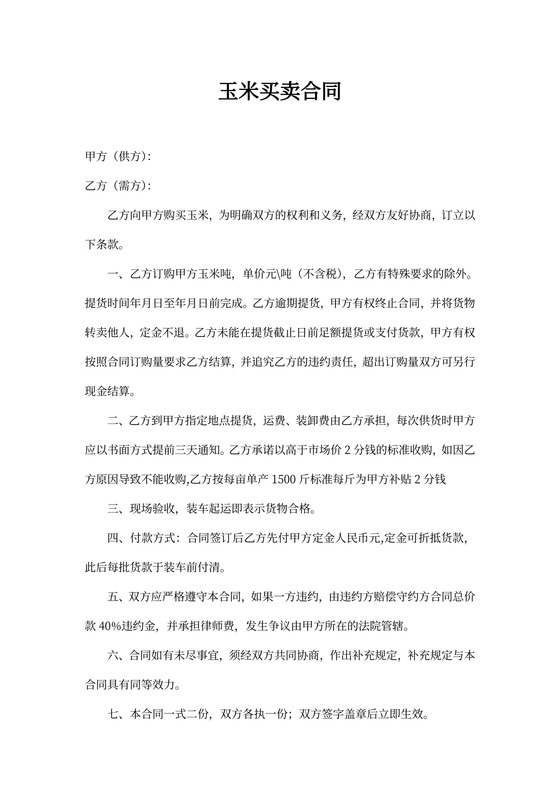 玉米买卖合同

甲方（供方）:

乙方（需方）:

乙方向甲方购买玉米，为明确双方的权利和义务，经双方友好协商，订立以下条款。

一、乙方订购甲方玉米吨，单价元\吨（不含税），乙方有特殊要求的除外。提货时间年月日至年月日前完成。乙方逾期提货，甲方有权终止合同，并将货物转卖他人，定金不退。乙方未能在提货截止日前足额提货或支付货款，甲方有权按照合同订购量要求乙方结算，并追究乙方的违约责任，超出订购量双方可另行现金结算。

二、乙方到甲方指定地点提货，运费、装卸费由乙方承担，每次供货时甲方应以书面方式提前三天通知。乙方承诺以高于市场价 2 分钱的标准收购，如因乙方原因导致不能收购,乙方按每亩单产 1500 斤标准每斤为甲方补贴 2 分钱

三、现场验收，装车起运即表示货物合格。

四、付款方式：合同签订后乙方先付甲方定金人民币元,定金可折抵货款，此后每批货款于装车前付清。

五、双方应严格遵守本合同，如果一方违约，由违约方赔偿守约方合同总价款 40%违约金，并承担律师费，发生争议由甲方所在的法院管辖。

六、合同如有未尽事宜，须经双方共同协商，作出补充规定，补充规定与本合同具有同等效力。

七、本合同一式二份，双方各执一份；双方签字盖章后立即生效。